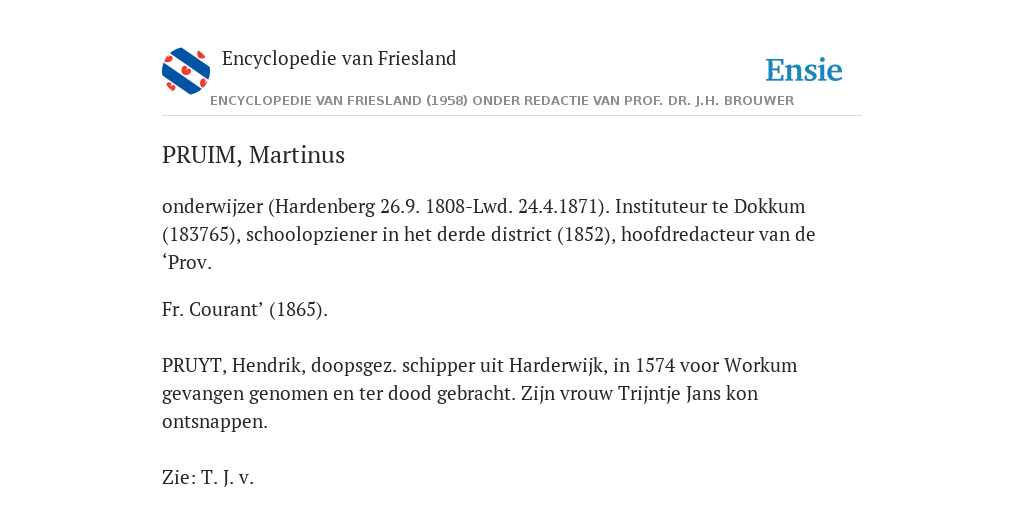 Encyclopedie van Friesland

Ensie

ENCYCLOPEDIE VAN FRIESLAND (1958) ONDER REDACTIE VAN PROF. DR. J.H. BROUWER

PRUIM, Martinus

onderwijzer (Hardenberg 26.9. 1808-Lwd. 24.4.1871). Instituteur te Dokkum (183765), schoolopziener in het derde district (1852), hoofdredacteur van de ‘Prov.

Fr. Courant’ (1865).

PRUYT, Hendrik, doopsgez. schipper uit Harderwijk, in 1574 voor Workum gevangen genomen en ter dood gebracht. Zijn vrouw Trijntje Jans kon ontsnappen.

Zie: T. J. v.